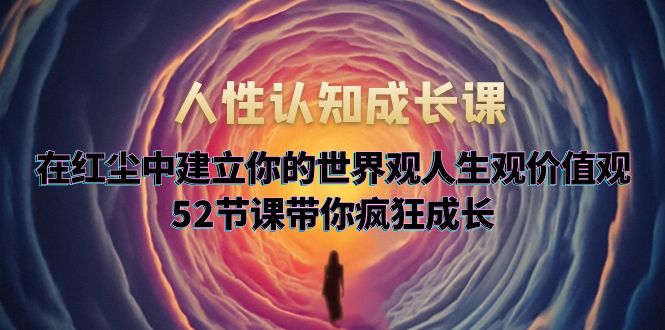 人性认知成长课

在红尘中建立你的世界观人生观价值观
52节课带你疯狂成长